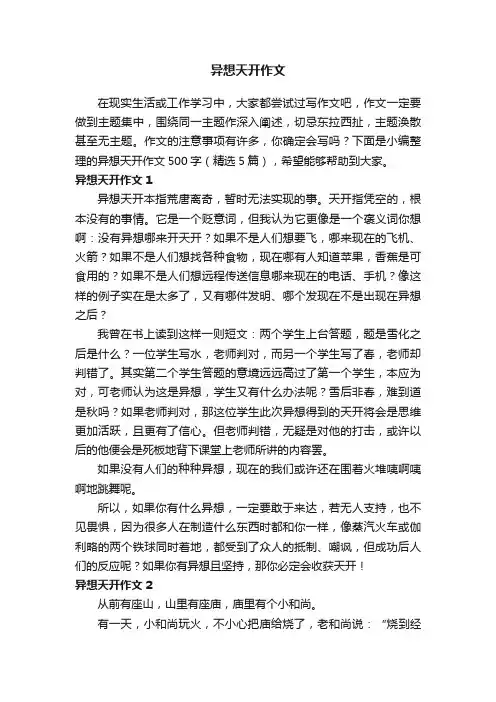 异想天开作文

在现实生活或工作学习中，大家都尝试过写作文吧，作文一定要做到主题集中，围绕同一主题作深入阐述，切忌东拉西扯，主题涣散甚至无主题。作文的注意事项有许多，你确定会写吗？下面是小编整理的异想天开作文500字（精选5篇），希望能够帮助到大家。

异想天开作文1

异想天开本指荒唐离奇，暂时无法实现的事。天开指凭空的，根本没有的事情。它是一个贬意词，但我认为它更像是一个褒义词你想啊：没有异想哪来开天开？如果不是人们想要飞，哪来现在的飞机、火箭？如果不是人们想找各种食物，现在哪有人知道苹果，香蕉是可食用的？如果不是人们想远程传送信息哪来现在的电话、手机？像这样的例子实在是太多了，又有哪件发明、哪个发现在不是出现在异想之后？

我曾在书上读到这样一则短文：两个学生上台答题，题是雪化之后是什么？一位学生写水，老师判对，而另一个学生写了春，老师却判错了。其实第二个学生答题的意境远远高过了第一个学生，本应为对，可老师认为这是异想，学生又有什么办法呢？雪后非春，难到道是秋吗？如果老师判对，那这位学生此次异想得到的天开将会是思维更加活跃，且更有了信心。但老师判错，无疑是对他的打击，或许以后的他便会是死板地背下课堂上老师所讲的内容罢。

如果没有人们的种种异想，现在的我们或许还在围着火堆咦啊咦啊地跳舞呢。

所以，如果你有什么异想，一定要敢于来达，若无人支持，也不见畏惧，因为很多人在制造什么东西时都和你一样，像蒸汽火车或伽利略的两个铁球同时着地，都受到了众人的抵制、嘲讽，但成功后人们的反应呢？如果你有异想且坚持，那你必定会收获天开！

异想天开作文2

从前有座山，山里有座庙，庙里有个小和尚。

有一天，小和尚玩火，不小心把庙给烧了，老和尚说：“烧到经